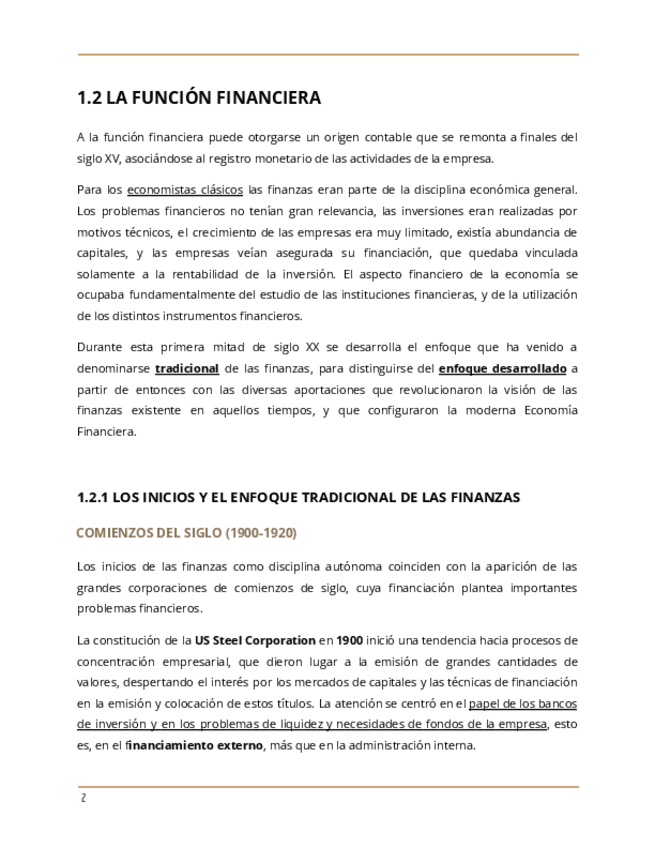 1.2 LA FUNCIÓN FINANCIERA

A la función financiera puede otorgarse un origen contable que se remonta a finales del siglo XV, asociándose al registro monetario de las actividades de la empresa.

Para los economistas clásicos las finanzas eran parte de la disciplina económica general. Los problemas financieros no tenían gran relevancia, las inversiones eran realizadas por motivos técnicos, el crecimiento de las empresas era muy limitado, existía abundancia de capitales, y las empresas veían asegurada su financiación, que quedaba vinculada solamente a la rentabilidad de la inversión. El aspecto financiero de la economía se ocupaba fundamentalmente del estudio de las instituciones financieras, y de la utilización de los distintos instrumentos financieros.

Durante esta primera mitad de siglo XX se desarrolla el enfoque que ha venido a denominarse tradicional de las finanzas, para distinguirse del enfoque desarrollado a partir de entonces con las diversas aportaciones que revolucionaron la visión de las finanzas existente en aquellos tiempos, y que configuraron la moderna Economía Financiera.

1.2.1 LOS INICIOS Y EL ENFOQUE TRADICIONAL DE LAS FINANZAS

COMIENZOS DEL SIGLO (1900-1920)

Los inicios de las finanzas como disciplina autónoma coinciden con la aparición de las grandes corporaciones de comienzos de siglo, cuya financiación plantea importantes problemas financieros.

La constitución de la US Steel Corporation en 1900 inició una tendencia hacia procesos de concentración empresarial, que dieron lugar a la emisión de grandes cantidades de valores, despertando el interés por los mercados de capitales y las técnicas de financiación en la emisión y colocación de estos títulos. La atención se centró en el papel de los bancos de inversión y en los problemas de liquidez y necesidades de fondos de la empresa, esto es, en el financiamiento externo, más que en la administración interna.

2